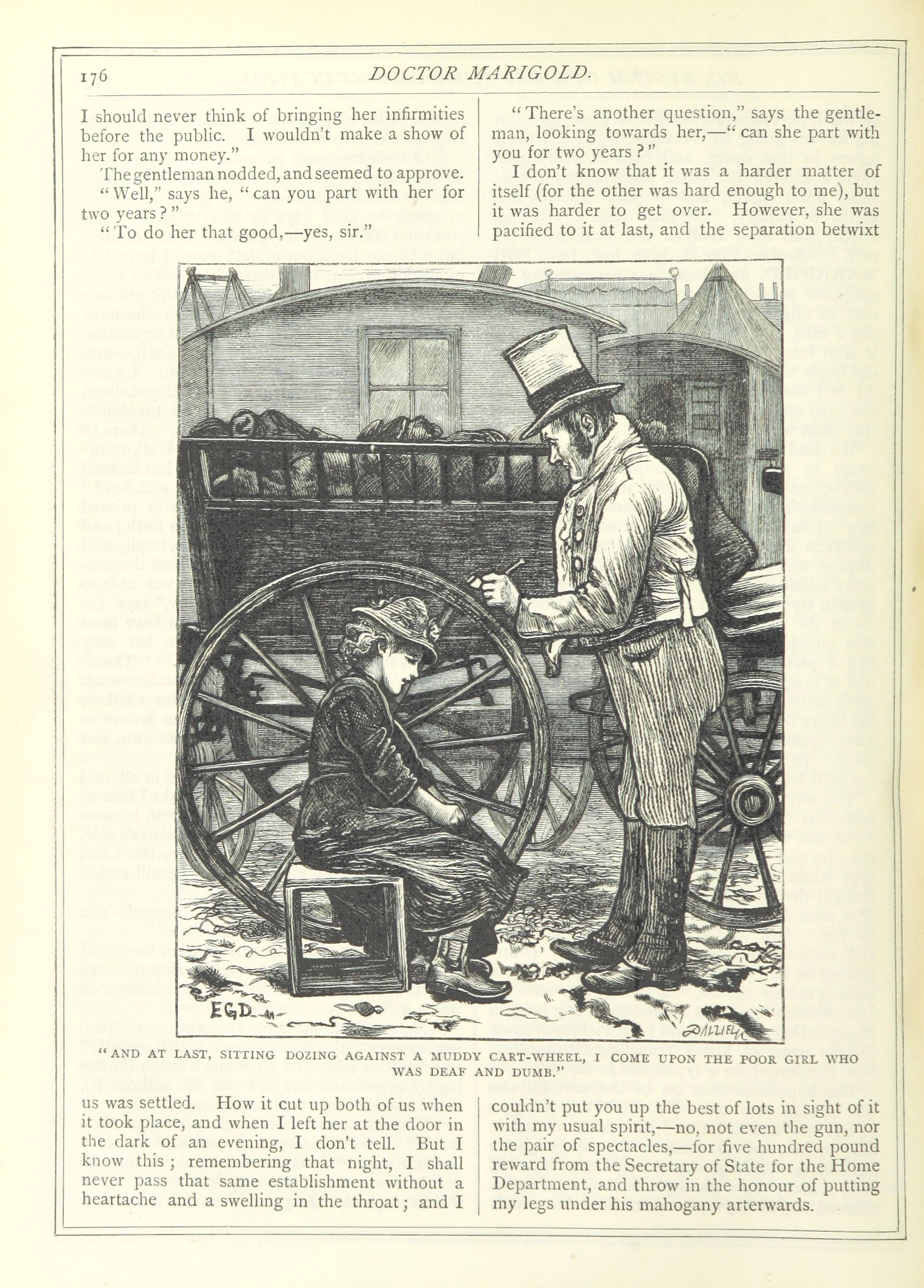 176 DOCTOR MARIGOLD.

I should never think of bringing her infirmities before the public. I wouldn't make a show of her for any money."

The gentleman nodded, and seemed to approve.

"Well," says he, "can you part with her for two years?"

"To do her that good,—yes, sir."

"There's another question," says the gentleman, looking towards her,—"can she part with you for two years?"

I don't know that it was a harder matter of itself (for the other was hard enough to me), but it was harder to get over. However, she was pacified to it at last, and the separation betwixt

EGD DALZIEL

"AND AT LAST, SITTING DOZING AGAINST A MUDDY CART-WHEEL, I COME UPON THE POOR GIRL WHO WAS DEAF AND DUMB."

us was settled. How it cut up both of us when it took place, and when I left her at the door in the dark of an evening, I don't tell. But I know this; remembering that night, I shall never pass that same establishment without a heartache and a swelling in the throat; and I

couldn't put you up the best of lots in sight of it with my usual spirit,—no, not even the gun, nor the pair of spectacles,—for five hundred pound reward from the Secretary of State for the Home Department, and throw in the honour of putting my legs under his mahogany arterwards.